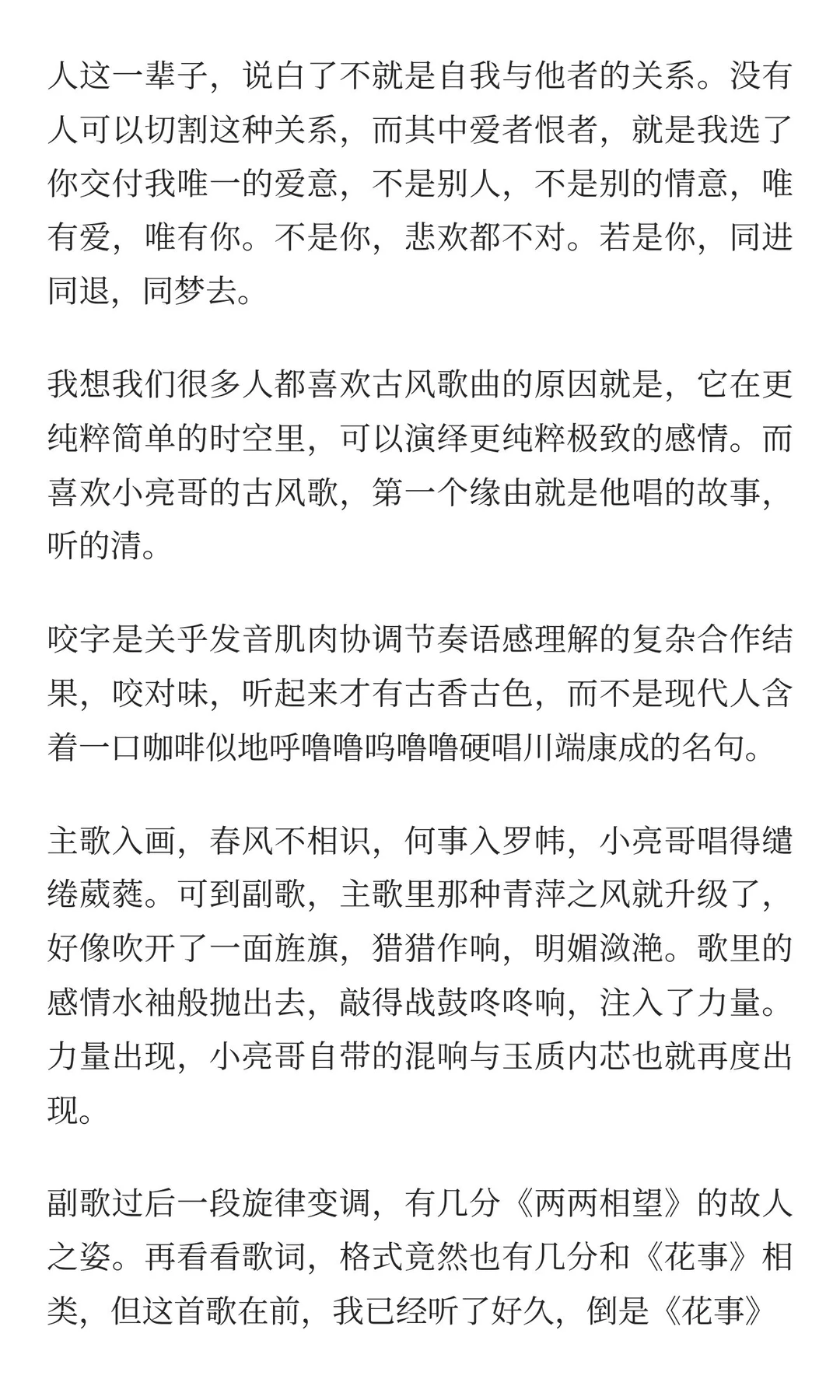 人这一辈子，说白了不就是自我与他者的关系。没有人可以切割这种关系，而其中爱者恨者，就是我选了你交付我唯一的爱意，不是别人，不是别的情意，唯有爱，唯有你。不是你，悲欢都不对。若是你，同进同退，同梦去。

我想我们很多人都喜欢古风歌曲的原因就是，它在更纯粹简单的时空里，可以演绎更纯粹极致的感情。而喜欢小亮哥的古风歌，第一个缘由就是他唱的故事，听的清。

咬字是关乎发音肌肉协调节奏语感理解的复杂合作结果，咬对味，听起来才有古香古色，而不是现代人含着一口咖啡似地呼噜噜呜噜噜硬唱川端康成的名句。

主歌入画，春风不相识，何事入罗帏，小亮哥唱得缱绻葳蕤。可到副歌，主歌里那种青萍之风就升级了，好像吹开了一面旌旗，猎猎作响，明媚潋滟。歌里的感情水袖般抛出去，敲得战鼓咚咚响，注入了力量。力量出现，小亮哥自带的混响与玉质内芯也就再度出现。

副歌过后一段旋律变调，有几分《两两相望》的故人之姿。再看看歌词，格式竟然也有几分和《花事》相类，但这首歌在前，我已经听了好久，倒是《花事》